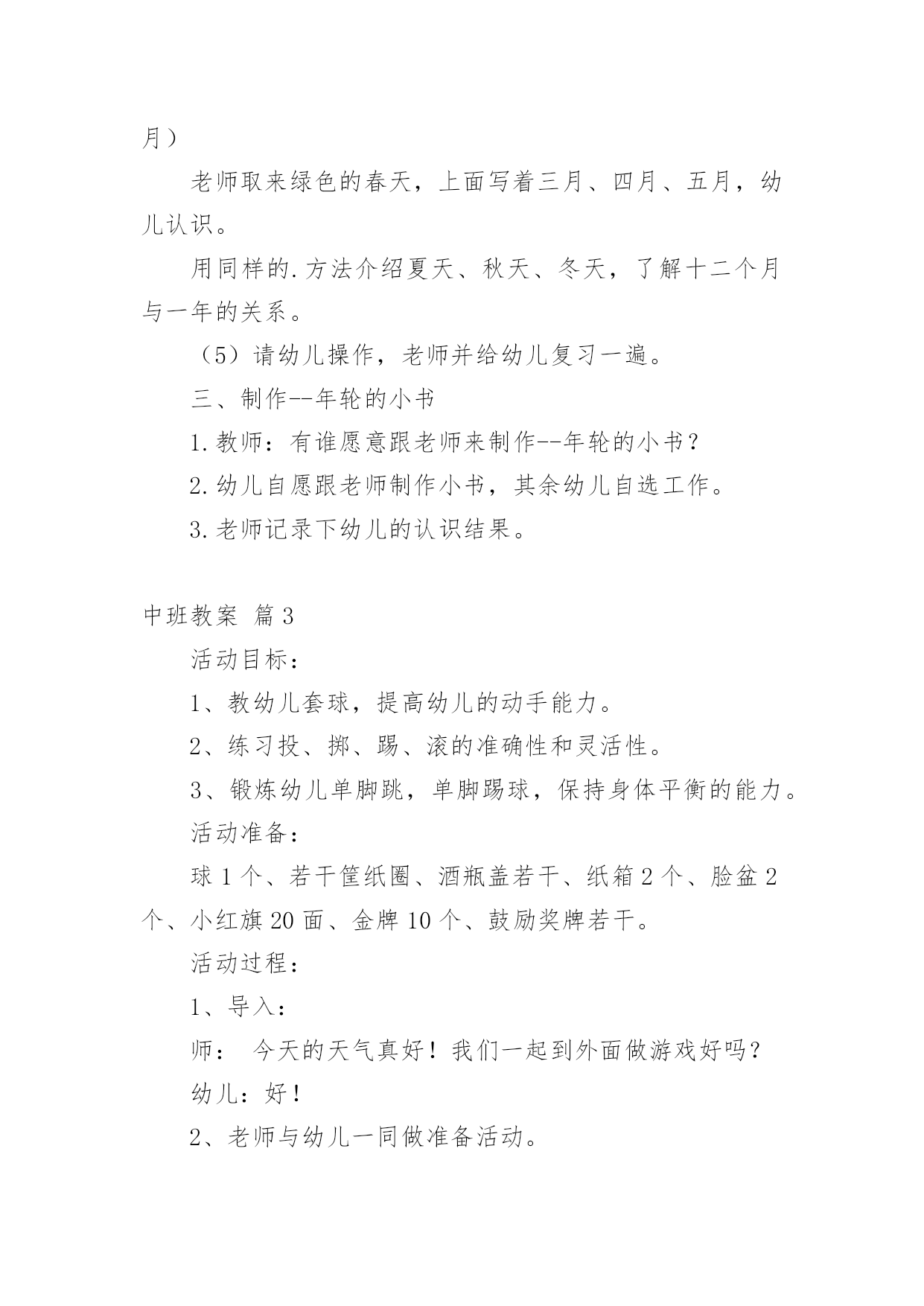 月）

老师取来绿色的春天，上面写着三月、四月、五月，幼儿认识。

用同样的.方法介绍夏天、秋天、冬天，了解十二个月与一年的关系。

（5）请幼儿操作，老师并给幼儿复习一遍。

三、制作--年轮的小书

1.教师：有谁愿意跟老师来制作--年轮的小书？

2.幼儿自愿跟老师制作小书，其余幼儿自选工作。

3.老师记录下幼儿的认识结果。

中班教案 篇3

活动目标：

1、教幼儿套球，提高幼儿的动手能力。

2、练习投、掷、踢、滚的准确性和灵活性。

3、锻炼幼儿单脚跳，单脚踢球，保持身体平衡的能力。

活动准备：

球1个、若干筐纸圈、酒瓶盖若干、纸箱2个、脸盆2个、小红旗20面、金牌10个、鼓励奖牌若干。

活动过程：

1、导入：

师： 今天的天气真好！我们一起到外面做游戏好吗？

幼儿：好！

2、老师与幼儿一同做准备活动。